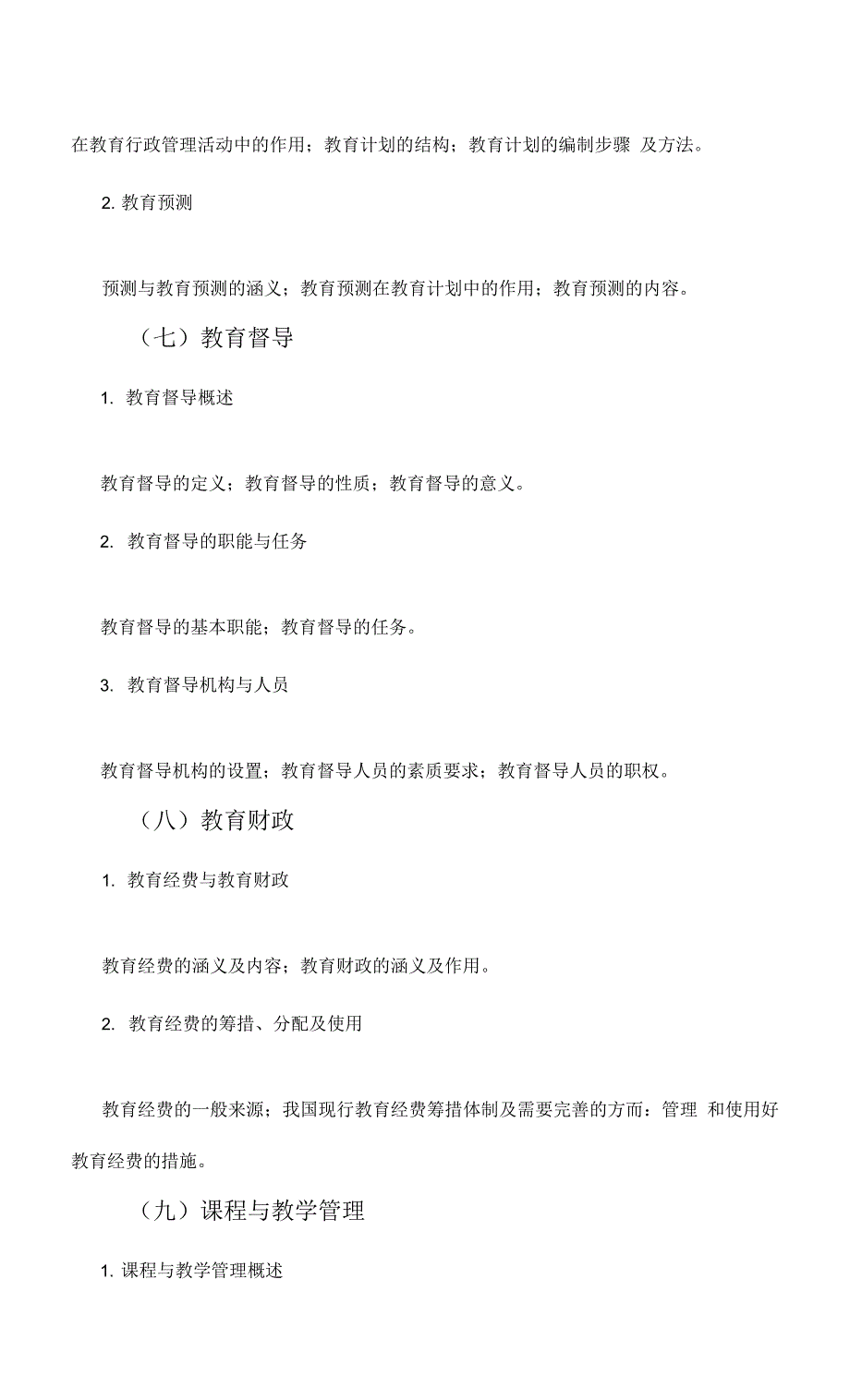 在教育行政管理活动中的作用；教育计划的结构；教育计划的编制步骤 及方法。

2. 教育预测

预测与教育预测的涵义；教育预测在教育计划中的作用；教育预测的内容。

（七）教育督导

1. 教育督导概述

教育督导的定义；教育督导的性质；教育督导的意义。

2. 教育督导的职能与任务

教育督导的基本职能；教育督导的任务。

3. 教育督导机构与人员

教育督导机构的设置；教育督导人员的素质要求；教育督导人员的职权。

（八）教育财政

1. 教育经费与教育财政

教育经费的涵义及内容；教育财政的涵义及作用。

2. 教育经费的筹措、分配及使用

教育经费的一般来源；我国现行教育经费筹措体制及需要完善的方面：管理 和使用好教育经费的措施。

（九）课程与教学管理

1. 课程与教学管理概述